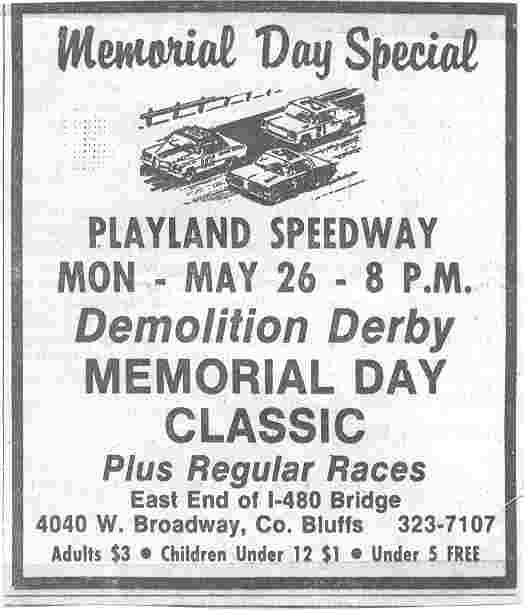 Memorial Day Special

PLAYLAND SPEEDWAY
MON - MAY 26 - 8 P.M.

Demolition Derby
MEMORIAL DAY CLASSIC
Plus Regular Races

East End of I-480 Bridge
4040 W. Broadway, Co. Bluffs 323-7107

Adults $3 • Children Under 12 $1 • Under 5 FREE